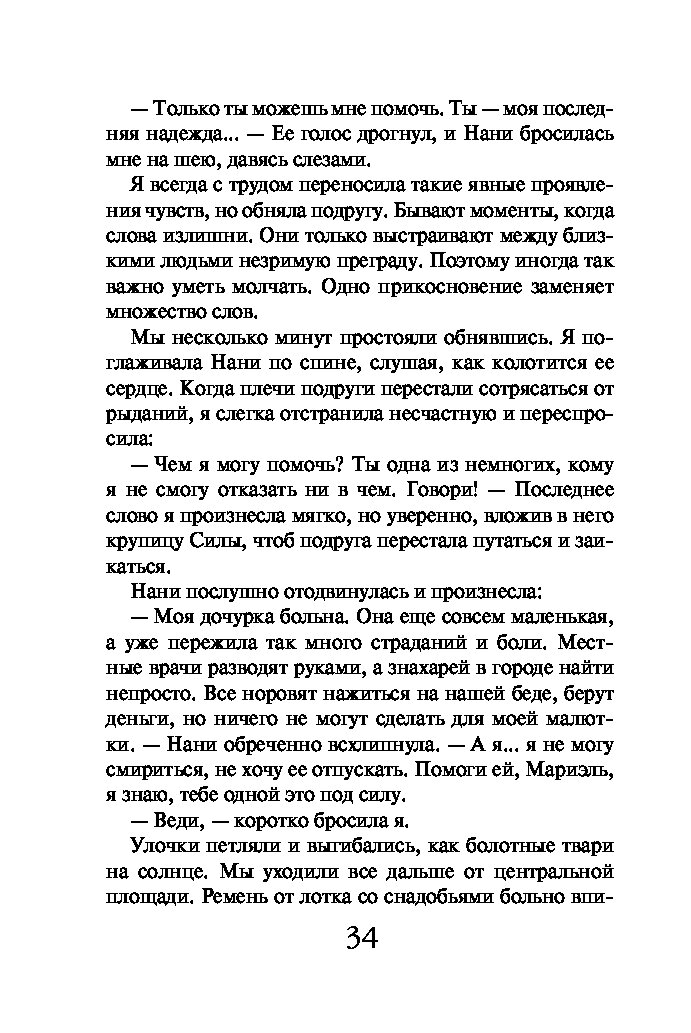 — Только ты можешь мне помочь. Ты — моя последняя надежда... — Ее голос дрогнул, и Нани бросилась мне на шею, давясь слезами.

Я всегда с трудом переносила такие явные проявления чувств, но обняла подругу. Бывают моменты, когда слова излишни. Они только выстраивают между близкими людьми незримую преграду. Поэтому иногда так важно уметь молчать. Одно прикосновение заменяет множество слов.

Мы несколько минут простояли обнявшись. Я поглаживала Нани по спине, слушая, как колотится ее сердце. Когда плечи подруги перестали сотрясаться от рыданий, я слегка отстранила несчастную и переспросила:

— Чем я могу помочь? Ты одна из немногих, кому я не смогу отказать ни в чем. Говори! — Последнее слово я произнесла мягко, но уверенно, вложив в него крупицу Силы, чтоб подруга перестала путаться и заикаться.

Нани послушно отодвинулась и произнесла:

— Моя дочурка больна. Она еще совсем маленькая, а уже пережила так много страданий и боли. Местные врачи разводят руками, а знахарей в городе найти непросто. Все норовят нажиться на нашей беде, берут деньги, но ничего не могут сделать для моей малютки. — Нани обреченно всхлипнула. — А я... я не могу смириться, не хочу ее отпускать. Помоги ей, Мариэль, я знаю, тебе одной это под силу.

— Веди, — коротко бросила я.

Улочки петляли и выгибались, как болотные твари на солнце. Мы уходили все дальше от центральной площади. Ремень от лотка со снадобьями больно впи-

34